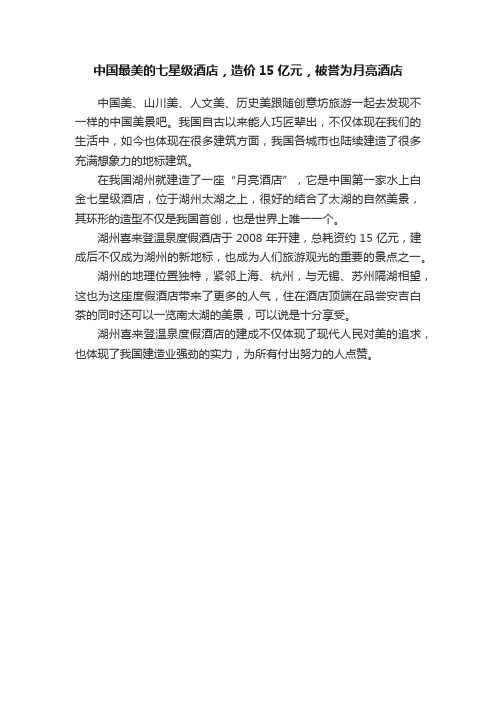 中国最美的七星级酒店，造价 15 亿元，被誉为月亮酒店

中国美、山川美、人文美、历史美跟随创意坊旅游一起去发现不一样的中国美景吧。我国自古以来能人巧匠辈出，不仅体现在我们的生活中，如今也体现在很多建筑方面，我国各城市也陆续建造了很多充满想象力的地标建筑。

在我国湖州就建造了一座“月亮酒店”，它是中国第一家水上白金七星级酒店，位于湖州太湖之上，很好的结合了太湖的自然美景，其环形的造型不仅是我国首创，也是世界上唯一一个。

湖州喜来登温泉度假酒店于 2008 年开建，总耗资约 15 亿元，建成后不仅成为湖州的新地标，也成为人们旅游观光的重要的景点之一。

湖州的地理位置独特，紧邻上海、杭州，与无锡、苏州隔湖相望，这也为这座度假酒店带来了更多的人气，住在酒店顶端在品尝安吉白茶的同时还可以一览南太湖的美景，可以说是十分享受。

湖州喜来登温泉度假酒店的建成不仅体现了现代人民对美的追求，也体现了我国建造业强劲的实力，为所有付出努力的人点赞。